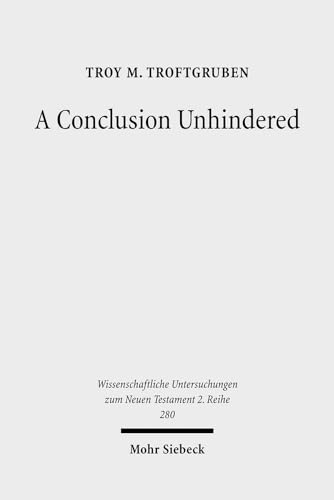 TROY M. TROFTGRUBEN

A Conclusion Unhindered

Wissenschaftliche Untersuchungen zum Neuen Testament 2. Reihe 280

Mohr Siebeck